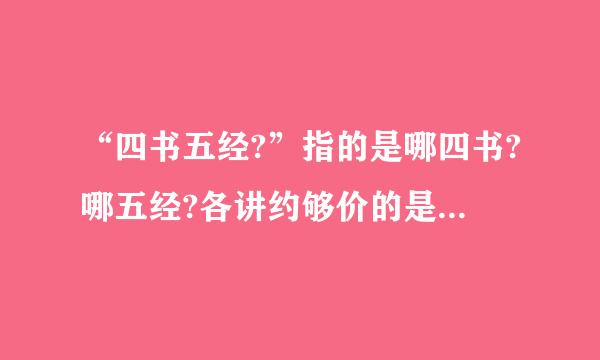 “四书五经?”指的是哪四书?哪五经?各讲约够价的是...